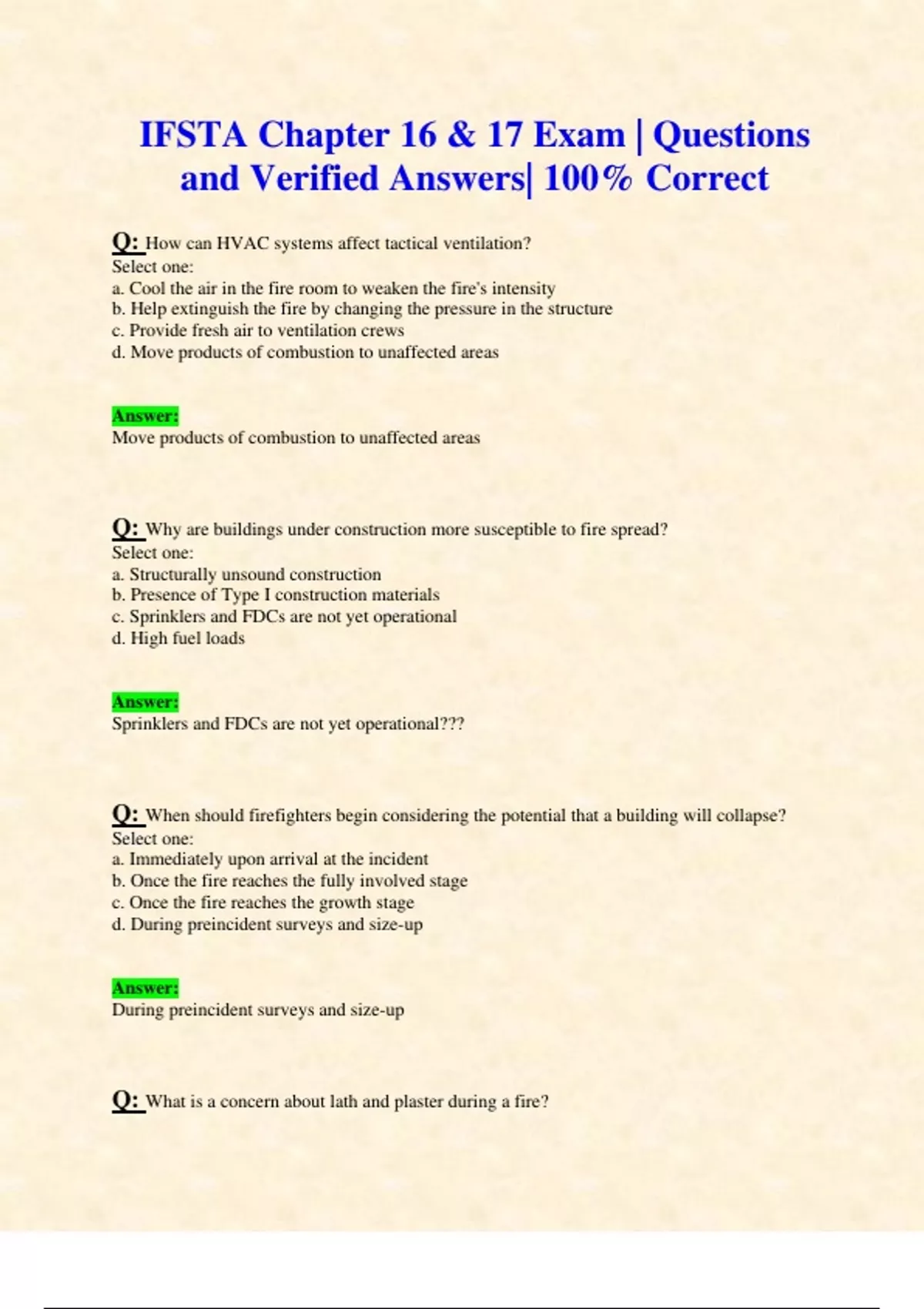 IFSTA Chapter 16 & 17 Exam | Questions and Verified Answers| 100% Correct

Q: How can HVAC systems affect tactical ventilation?
Select one:
a. Cool the air in the fire room to weaken the fire's intensity
b. Help extinguish the fire by changing the pressure in the structure
c. Provide fresh air to ventilation crews
d. Move products of combustion to unaffected areas

Answer:
Move products of combustion to unaffected areas

Q: Why are buildings under construction more susceptible to fire spread?
Select one:
a. Structurally unsound construction
b. Presence of Type I construction materials
c. Sprinklers and FDCs are not yet operational
d. High fuel loads

Answer:
Sprinklers and FDCs are not yet operational???

Q: When should firefighters begin considering the potential that a building will collapse?
Select one:
a. Immediately upon arrival at the incident
b. Once the fire reaches the fully involved stage
c. Once the fire reaches the growth stage
d. During preincident surveys and size-up

Answer:
During preincident surveys and size-up

Q: What is a concern about lath and plaster during a fire?